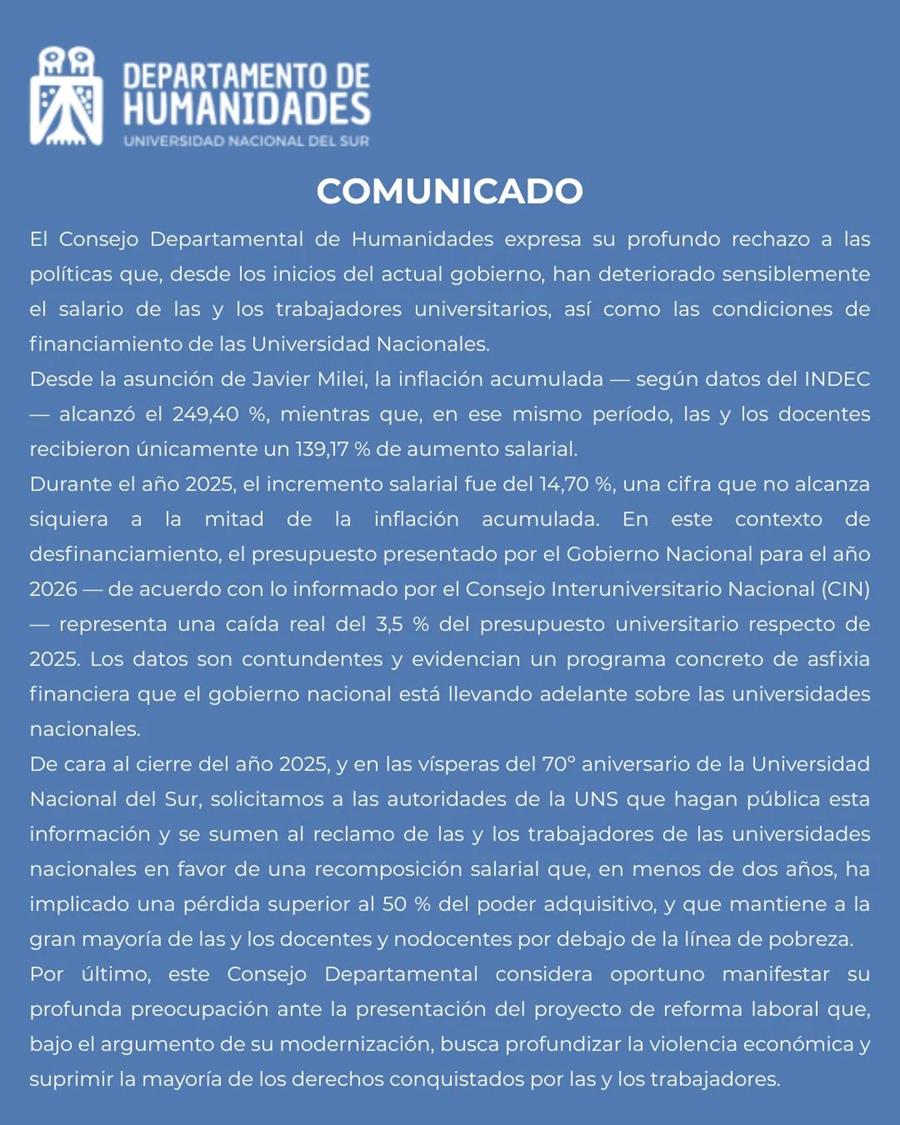 DEPARTAMENTO DE HUMANIDADES
UNIVERSIDAD NACIONAL DEL SUR

COMUNICADO

El Consejo Departamental de Humanidades expresa su profundo rechazo a las políticas que, desde los inicios del actual gobierno, han deteriorado sensiblemente el salario de las y los trabajadores universitarios, así como las condiciones de financiamiento de las Universidad Nacionales.

Desde la asunción de Javier Milei, la inflación acumulada — según datos del INDEC — alcanzó el 249,40 %, mientras que, en ese mismo período, las y los docentes recibieron únicamente un 139,17 % de aumento salarial.

Durante el año 2025, el incremento salarial fue del 14,70 %, una cifra que no alcanza siquiera a la mitad de la inflación acumulada. En este contexto de desfinanciamiento, el presupuesto presentado por el Gobierno Nacional para el año 2026 — de acuerdo con lo informado por el Consejo Interuniversitario Nacional (CIN) — representa una caída real del 3,5 % del presupuesto universitario respecto de 2025. Los datos son contundentes y evidencian un programa concreto de asfixia financiera que el gobierno nacional está llevando adelante sobre las universidades nacionales.

De cara al cierre del año 2025, y en las vísperas del 70° aniversario de la Universidad Nacional del Sur, solicitamos a las autoridades de la UNS que hagan pública esta información y se sumen al reclamo de las y los trabajadores de las universidades nacionales en favor de una recomposición salarial que, en menos de dos años, ha implicado una pérdida superior al 50 % del poder adquisitivo, y que mantiene a la gran mayoría de las y los docentes y nodocentes por debajo de la línea de pobreza.

Por último, este Consejo Departamental considera oportuno manifestar su profunda preocupación ante la presentación del proyecto de reforma laboral que, bajo el argumento de su modernización, busca profundizar la violencia económica y suprimir la mayoría de los derechos conquistados por las y los trabajadores.